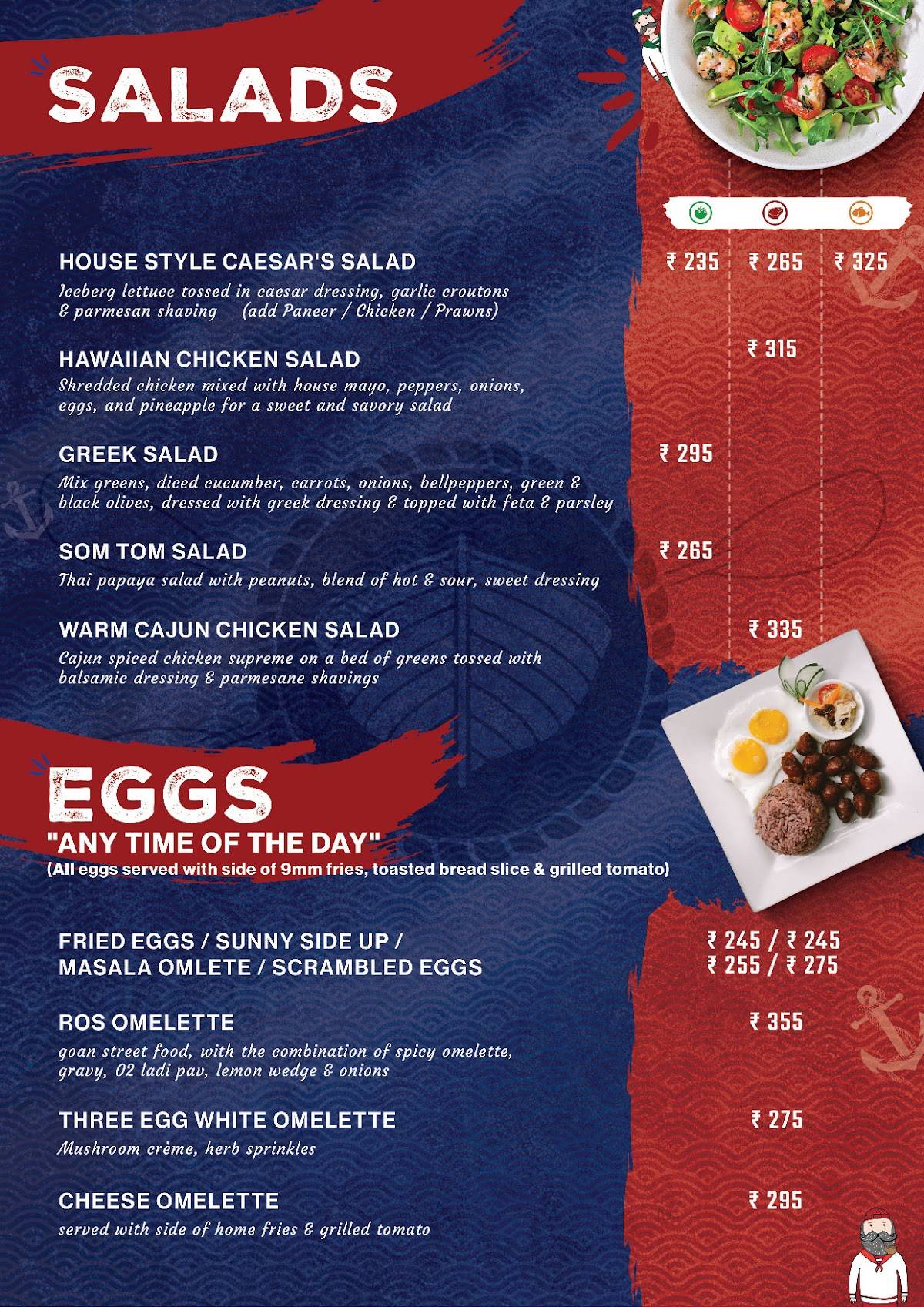 SALADS

HOUSE STYLE CAESAR'S SALAD ₹ 235 ₹ 265 ₹ 325
Iceberg lettuce tossed in caesar dressing, garlic croutons & parmesan shaving (add Paneer / Chicken / Prawns)

HAWAIIAN CHICKEN SALAD ₹ 315
Shredded chicken mixed with house mayo, peppers, onions, eggs, and pineapple for a sweet and savory salad

GREEK SALAD ₹ 295
Mix greens, diced cucumber, carrots, onions, bellpeppers, green & black olives, dressed with greek dressing & topped with feta & parsley

SOM TOM SALAD ₹ 265
Thai papaya salad with peanuts, blend of hot & sour, sweet dressing

WARM CAJUN CHICKEN SALAD ₹ 335
Cajun spiced chicken supreme on a bed of greens tossed with balsamic dressing & parmesane shavings

EGGS
"ANY TIME OF THE DAY"
(All eggs served with side of 9mm fries, toasted bread slice & grilled tomato)

FRIED EGGS / SUNNY SIDE UP / MASALA OMLETE / SCRAMBLED EGGS ₹ 245 / ₹ 245 ₹ 255 / ₹ 275

ROS OMELETTE ₹ 355
goan street food, with the combination of spicy omelette, gravy, 02 ladi pav, lemon wedge & onions

THREE EGG WHITE OMELETTE ₹ 275
Mushroom crème, herb sprinkles

CHEESE OMELETTE ₹ 295
served with side of home fries & grilled tomato